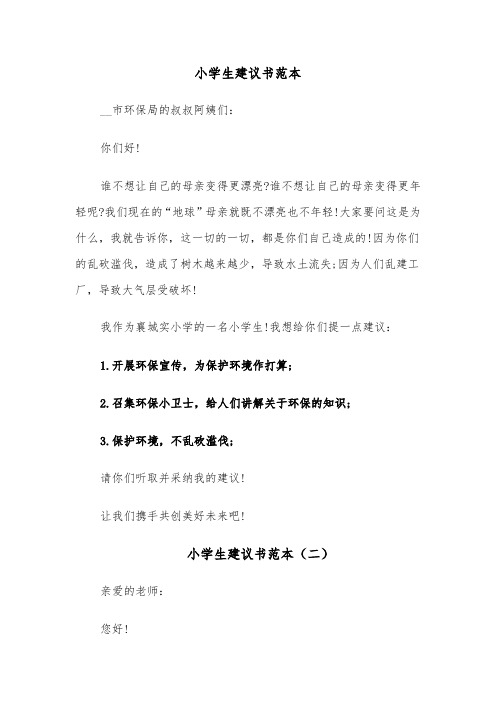 小学生建议书范本

__市环保局的叔叔阿姨们：

你们好！

谁不想让自己的母亲变得更漂亮?谁不想让自己的母亲变得更年轻呢?我们现在的“地球”母亲就既不漂亮也不年轻!大家要问这是为什么，我就告诉你，这一切的一切，都是你们自己造成的!因为你们的乱砍滥伐，造成了树木越来越少，导致水土流失;因为人们乱建工厂，导致大气层受破坏!

我作为襄城实小学的一名小学生!我想给你们提一点建议：

1.开展环保宣传，为保护环境作打算；

2.召集环保小卫士，给人们讲解关于环保的知识；

3.保护环境，不乱砍滥伐；

请你们听取并采纳我的建议!

让我们携手共创美好未来吧!

小学生建议书范本（二）

亲爱的老师：

您好!